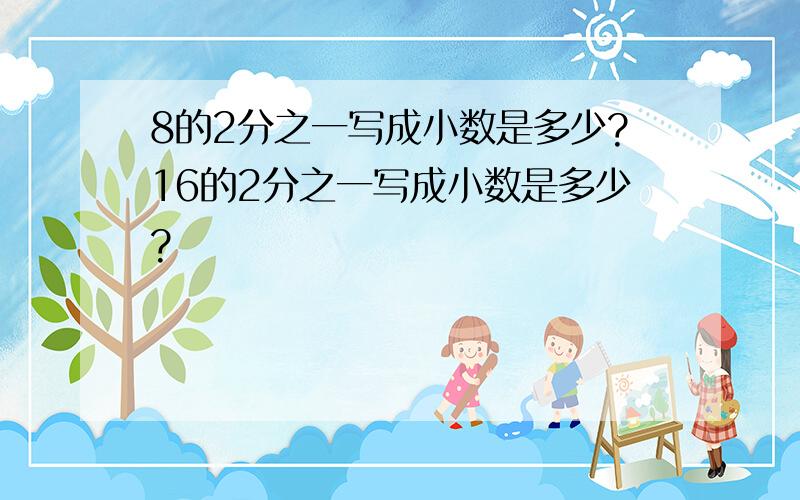 8的2分之一写成小数是多少?16的2分之一写成小数是多少?